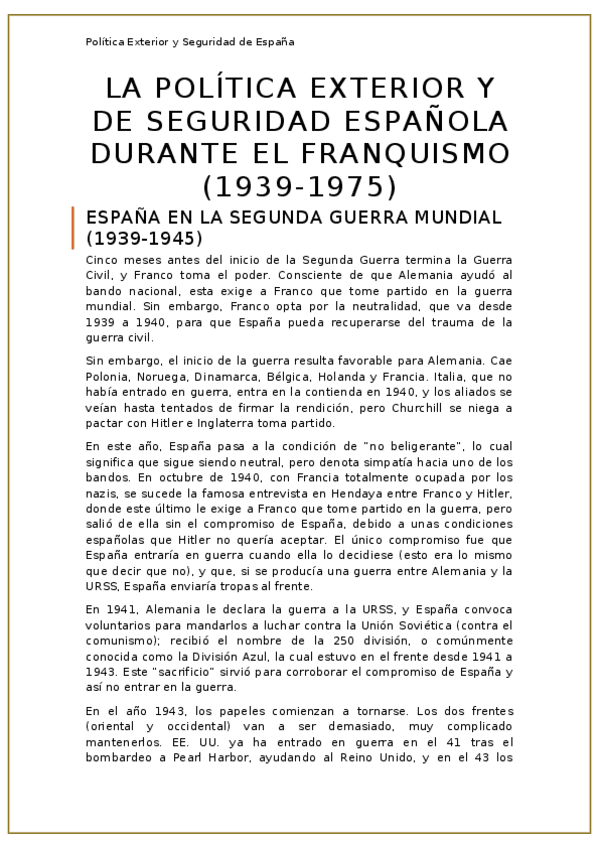 Política Exterior y Seguridad de España

LA POLÍTICA EXTERIOR Y DE SEGURIDAD ESPAÑOLA DURANTE EL FRANQUISMO (1939-1975)

ESPAÑA EN LA SEGUNDA GUERRA MUNDIAL (1939-1945)

Cinco meses antes del inicio de la Segunda Guerra termina la Guerra Civil, y Franco toma el poder. Consciente de que Alemania ayudó al bando nacional, esta exige a Franco que tome partido en la guerra mundial. Sin embargo, Franco opta por la neutralidad, que va desde 1939 a 1940, para que España pueda recuperarse del trauma de la guerra civil.

Sin embargo, el inicio de la guerra resulta favorable para Alemania. Cae Polonia, Noruega, Dinamarca, Bélgica, Holanda y Francia. Italia, que no había entrado en guerra, entra en la contienda en 1940, y los aliados se veían hasta tentados de firmar la rendición, pero Churchill se niega a pactar con Hitler e Inglaterra toma partido.

En este año, España pasa a la condición de "no beligerante", lo cual significa que sigue siendo neutral, pero denota simpatía hacia uno de los bandos. En octubre de 1940, con Francia totalmente ocupada por los nazis, se sucede la famosa entrevista en Hendaya entre Franco y Hitler, donde este último le exige a Franco que tome partido en la guerra, pero salió de ella sin el compromiso de España, debido a unas condiciones españolas que Hitler no quería aceptar. El único compromiso fue que España entraría en guerra cuando ella lo decidiese (esto era lo mismo que decir que no), y que, si se producía una guerra entre Alemania y la URSS, España enviaría tropas al frente.

En 1941, Alemania le declara la guerra a la URSS, y España convoca voluntarios para mandarlos a luchar contra la Unión Soviética (contra el comunismo); recibió el nombre de la 250 división, o comúnmente conocida como la División Azul, la cual estuvo en el frente desde 1941 a 1943. Este "sacrificio" sirvió para corroborar el compromiso de España y así no entrar en la guerra.

En el año 1943, los papeles comienzan a tornarse. Los dos frentes (oriental y occidental) van a ser demasiado, muy complicado mantenerlos. EE. UU. ya ha entrado en guerra en el 41 tras el bombardeo a Pearl Harbor, ayudando al Reino Unido, y en el 43 los